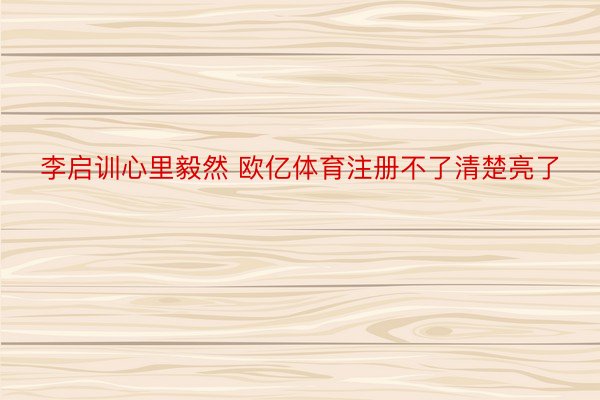 李启训心里毅然 欧亿体育注册不了清楚亮了